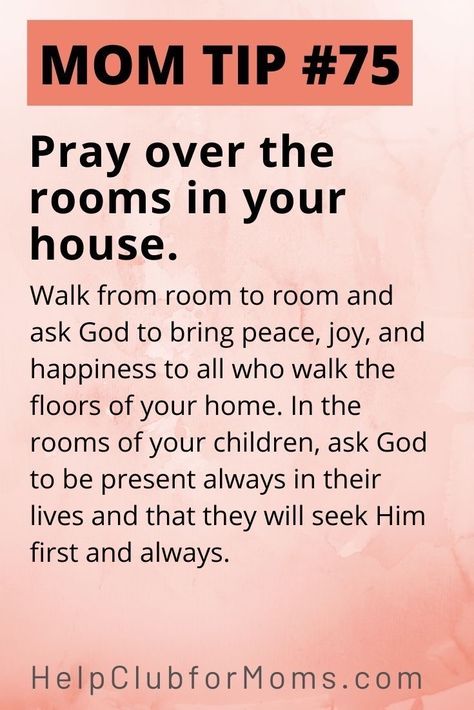 MOM TIP #75

Pray over the rooms in your house.

Walk from room to room and ask God to bring peace, joy, and happiness to all who walk the floors of your home. In the rooms of your children, ask God to be present always in their lives and that they will seek Him first and always.

HelpClubforMoms.com